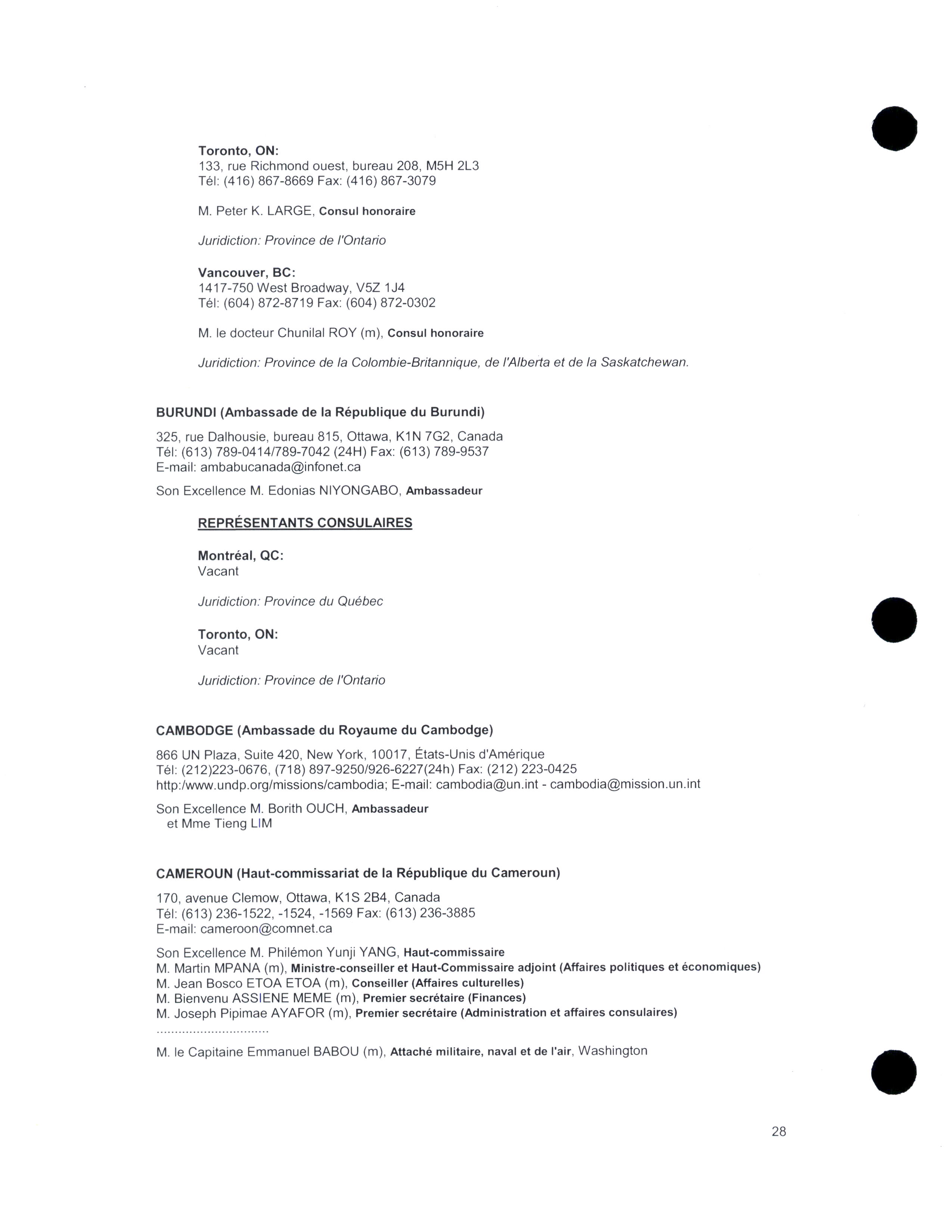 Toronto, ON:
133, rue Richmond ouest, bureau 208, M5H 2L3
Tél: (416) 867-8669 Fax: (416) 867-3079

M. Peter K. LARGE, Consul honoraire

Juridiction: Province de l'Ontario

Vancouver, BC:
1417-750 West Broadway, V5Z 1J4
Tél: (604) 872-8719 Fax: (604) 872-0302

M. le docteur Chunilal ROY (m), Consul honoraire

Juridiction: Province de la Colombie-Britannique, de l'Alberta et de la Saskatchewan.

BURUNDI (Ambassade de la République du Burundi)

325, rue Dalhousie, bureau 815, Ottawa, K1N 7G2, Canada
Tél: (613) 789-0414/789-7042 (24H) Fax: (613) 789-9537
E-mail: ambabucanada@infonet.ca

Son Excellence M. Edonias NIYONGABO, Ambassadeur

REPRÉSENTANTS CONSULAIRES

Montréal, QC:
Vacant

Juridiction: Province du Québec

Toronto, ON:
Vacant

Juridiction: Province de l'Ontario

CAMBODGE (Ambassade du Royaume du Cambodge)

866 UN Plaza, Suite 420, New York, 10017, États-Unis d'Amérique
Tél: (212)223-0676, (718) 897-9250/926-6227(24h) Fax: (212) 223-0425
http:/www.undp.org/missions/cambodia; E-mail: cambodia@un.int - cambodia@mission.un.int

Son Excellence M. Borith OUCH, Ambassadeur
et Mme Tieng LIM

CAMEROUN (Haut-commissariat de la République du Cameroun)

170, avenue Clemow, Ottawa, K1S 2B4, Canada
Tél: (613) 236-1522, -1524, -1569 Fax: (613) 236-3885
E-mail: cameroon@comnet.ca

Son Excellence M. Philémon Yunji YANG, Haut-commissaire
M. Martin MPANA (m), Ministre-conseiller et Haut-Commissaire adjoint (Affaires politiques et économiques)
M. Jean Bosco ETOA ETOA (m), Conseiller (Affaires culturelles)
M. Bienvenu ASSIENE MEME (m), Premier secrétaire (Finances)
M. Joseph Pipimae AYAFOR (m), Premier secrétaire (Administration et affaires consulaires)
..............................
M. le Capitaine Emmanuel BABOU (m), Attaché militaire, naval et de l'air, Washington

28